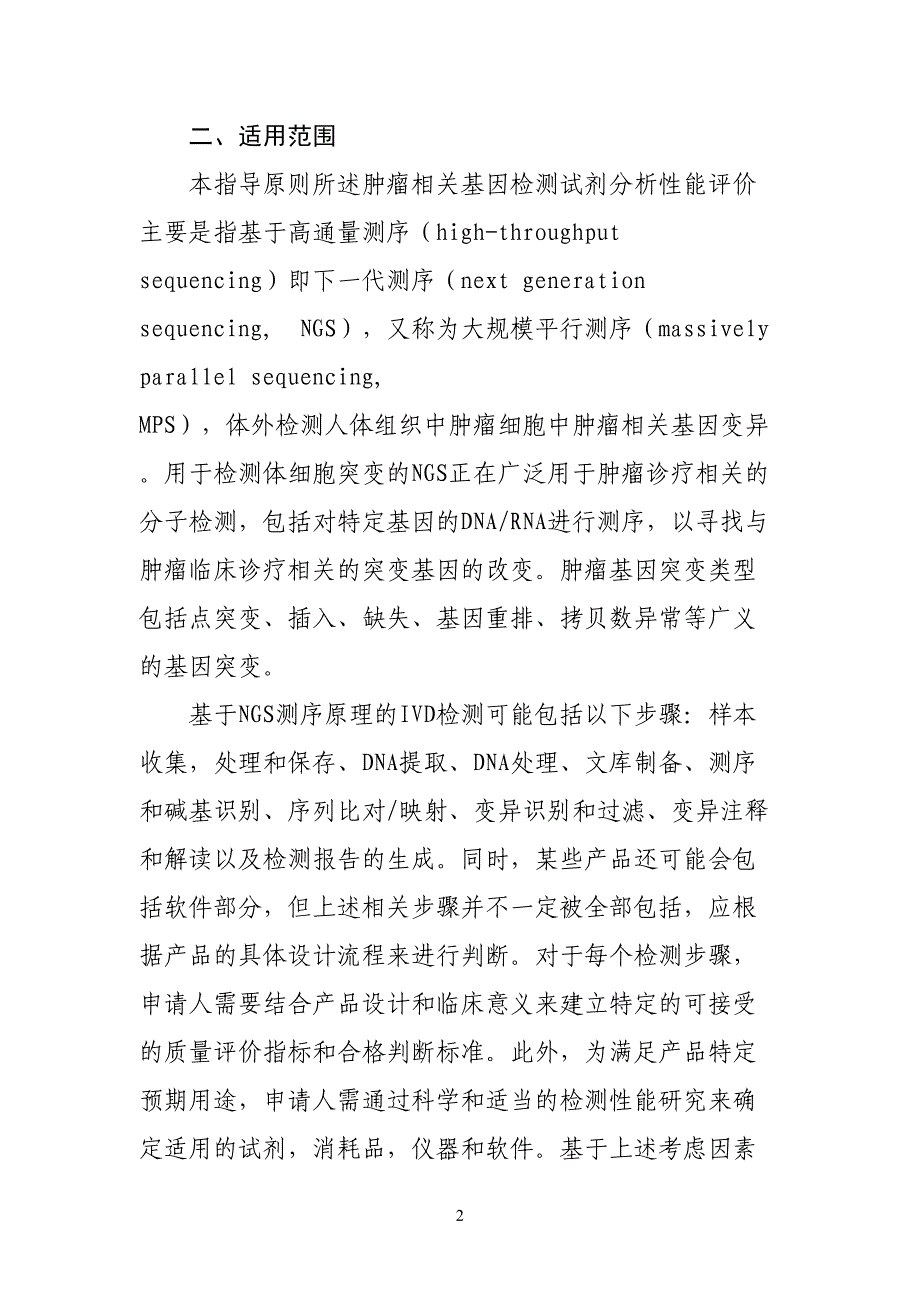 二、适用范围

本指导原则所述肿瘤相关基因检测试剂分析性能评价主要是指基于高通量测序（high-throughput sequencing）即下一代测序（next generation sequencing, NGS），又称为大规模平行测序（massively parallel sequencing, MPS），体外检测人体组织中肿瘤细胞中肿瘤相关基因变异。用于检测体细胞突变的NGS正在广泛用于肿瘤诊疗相关的分子检测，包括对特定基因的DNA/RNA进行测序，以寻找与肿瘤临床诊疗相关的突变基因的改变。肿瘤基因突变类型包括点突变、插入、缺失、基因重排、拷贝数异常等广义的基因突变。

基于NGS测序原理的IVD检测可能包括以下步骤：样本收集，处理和保存、DNA提取、DNA处理、文库制备、测序和碱基识别、序列比对/映射、变异识别和过滤、变异注释和解读以及检测报告的生成。同时，某些产品还可能会包括软件部分，但上述相关步骤并不一定被全部包括，应根据产品的具体设计流程来进行判断。对于每个检测步骤，申请人需要结合产品设计和临床意义来建立特定的可接受的质量评价指标和合格判断标准。此外，为满足产品特定预期用途，申请人需通过科学和适当的检测性能研究来确定适用的试剂，消耗品，仪器和软件。基于上述考虑因素

2